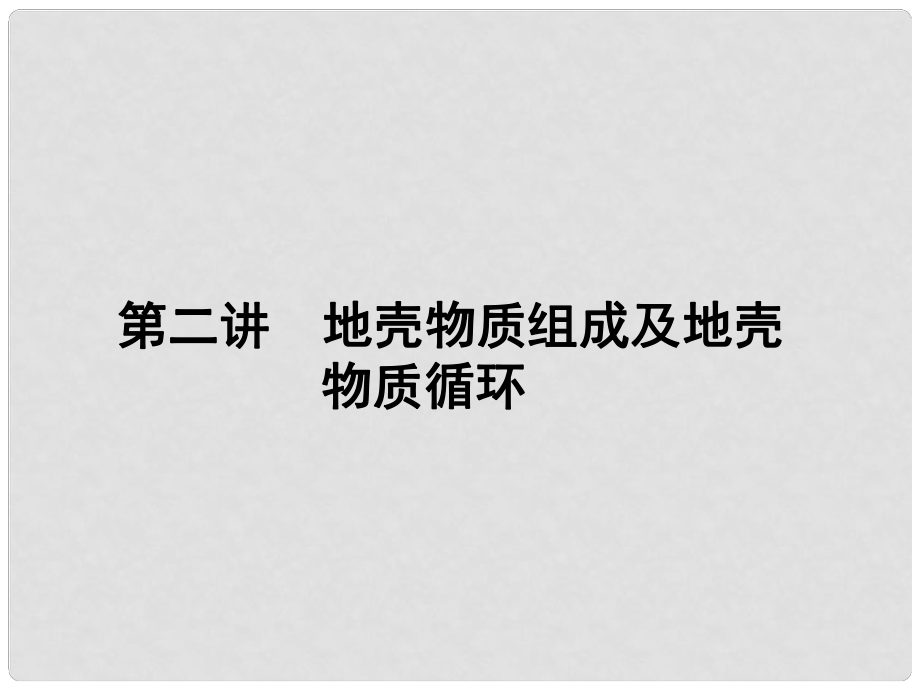 第二讲　地壳物质组成及地壳物质循环